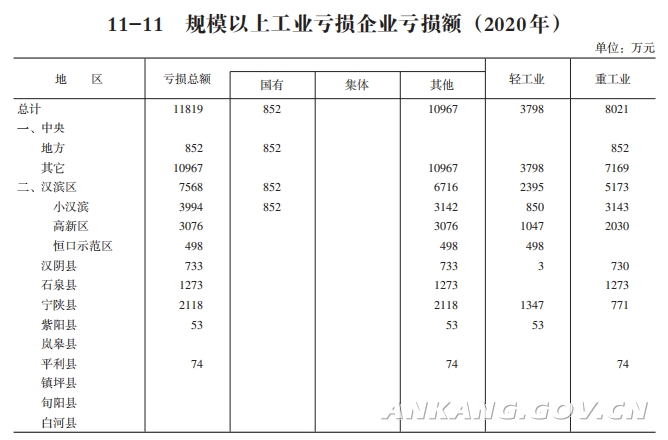 11-11 规模以上工业亏损企业亏损额（2020年）

单位：万元

| 地 区 | 亏损总额 | 国有 | 集体 | 其他 | 轻工业 | 重工业 |
|---|---|---|---|---|---|---|
| 总计 | 11819 | 852 | | 10967 | 3798 | 8021 |
| 一、中央 | | | | | | |
| 地方 | 852 | 852 | | | | 852 |
| 其它 | 10967 | | | 10967 | 3798 | 7169 |
| 二、汉滨区 | 7568 | 852 | | 6716 | 2395 | 5173 |
| 小汉滨 | 3994 | 852 | | 3142 | 850 | 3143 |
| 高新区 | 3076 | | | 3076 | 1047 | 2030 |
| 恒口示范区 | 498 | | | 498 | 498 | |
| 汉阴县 | 733 | | | 733 | 3 | 730 |
| 石泉县 | 1273 | | | 1273 | | 1273 |
| 宁陕县 | 2118 | | | 2118 | 1347 | 771 |
| 紫阳县 | 53 | | | 53 | 53 | |
| 岚皋县 | | | | | | |
| 平利县 | 74 | | | 74 | | 74 |
| 镇坪县 | | | | | | |
| 旬阳县 | | | | | | |
| 白河县 | | | | | | |

ANKANG.GOV.CN